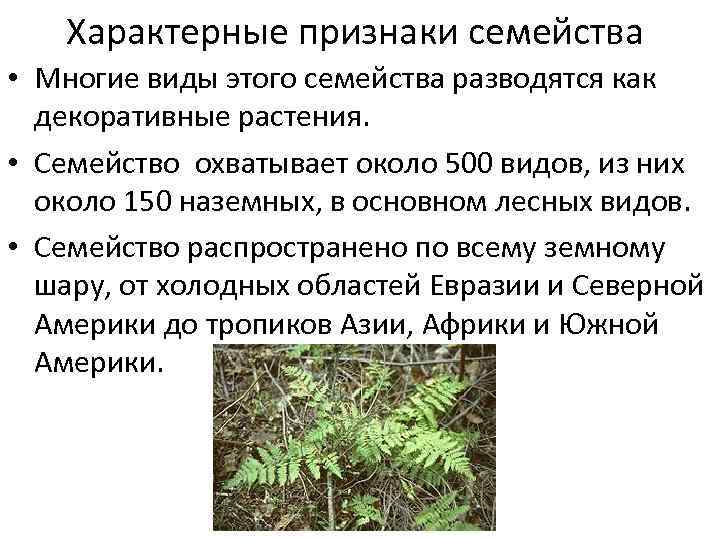 Характерные признаки семейства

• Многие виды этого семейства разводятся как декоративные растения.

• Семейство охватывает около 500 видов, из них около 150 наземных, в основном лесных видов.

• Семейство распространено по всему земному шару, от холодных областей Евразии и Северной Америки до тропиков Азии, Африки и Южной Америки.